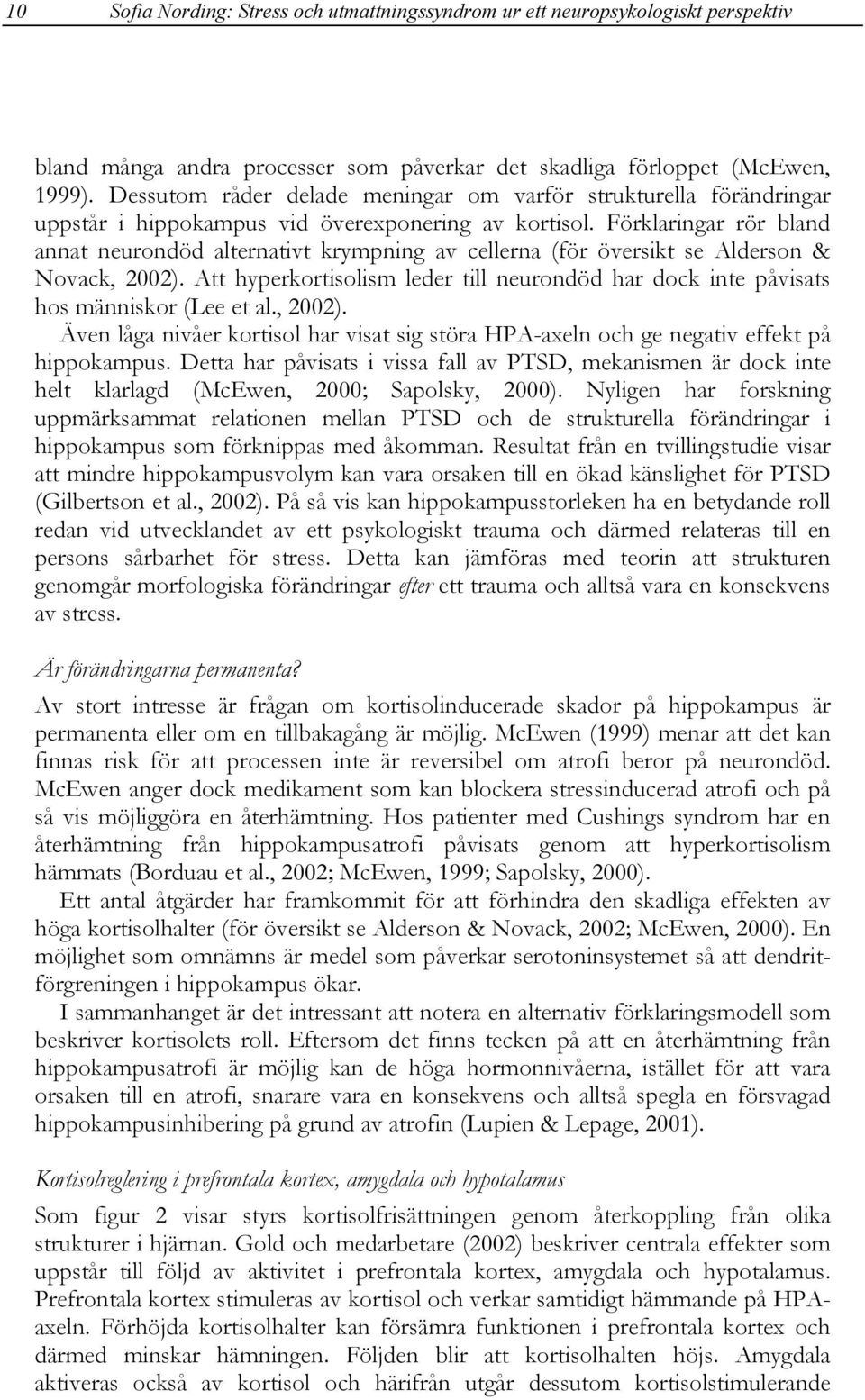 10 Sofia Nording: Stress och utmattningssyndrom ur ett neuropsykologiskt perspektiv

bland många andra processer som påverkar det skadliga förloppet (McEwen, 1999). Dessutom råder delade meningar om varför strukturella förändringar uppstår i hippokampus vid överexponering av kortisol. Förklaringar rör bland annat neurondöd alternativt krympning av cellerna (för översikt se Alderson & Novack, 2002). Att hyperkortisolism leder till neurondöd har dock inte påvisats hos människor (Lee et al., 2002).

Även låga nivåer kortisol har visat sig störa HPA-axeln och ge negativ effekt på hippokampus. Detta har påvisats i vissa fall av PTSD, mekanismen är dock inte helt klarlagd (McEwen, 2000; Sapolsky, 2000). Nyligen har forskning uppmärksammat relationen mellan PTSD och de strukturella förändringar i hippokampus som förknippas med åkomman. Resultat från en tvillingstudie visar att mindre hippokampusvolym kan vara orsaken till en ökad känslighet för PTSD (Gilbertson et al., 2002). På så vis kan hippokampusstorleken ha en betydande roll redan vid utvecklandet av ett psykologiskt trauma och därmed relateras till en persons sårbarhet för stress. Detta kan jämföras med teorin att strukturen genomgår morfologiska förändringar efter ett trauma och alltså vara en konsekvens av stress.

Är förändringarna permanenta?

Av stort intresse är frågan om kortisolinducerade skador på hippokampus är permanenta eller om en tillbakagång är möjlig. McEwen (1999) menar att det kan finnas risk för att processen inte är reversibel om atrofi beror på neurondöd. McEwen anger dock medikament som kan blockera stressinducerad atrofi och på så vis möjliggöra en återhämtning. Hos patienter med Cushings syndrom har en återhämtning från hippokampusatrofi påvisats genom att hyperkortisolism hämmats (Borduau et al., 2002; McEwen, 1999; Sapolsky, 2000).

Ett antal åtgärder har framkommit för att förhindra den skadliga effekten av höga kortisolhalter (för översikt se Alderson & Novack, 2002; McEwen, 2000). En möjlighet som omnämns är medel som påverkar serotoninsystemet så att dendritförgreningen i hippokampus ökar.

I sammanhanget är det intressant att notera en alternativ förklaringsmodell som beskriver kortisolets roll. Eftersom det finns tecken på att en återhämtning från hippokampusatrofi är möjlig kan de höga hormonnivåerna, istället för att vara orsaken till en atrofi, snarare vara en konsekvens och alltså spegla en försvagad hippokampusinhibering på grund av atrofin (Lupien & Lepage, 2001).

Kortisolreglering i prefrontala kortex, amygdala och hypotalamus

Som figur 2 visar styrs kortisolfrisättningen genom återkoppling från olika strukturer i hjärnan. Gold och medarbetare (2002) beskriver centrala effekter som uppstår till följd av aktivitet i prefrontala kortex, amygdala och hypotalamus. Prefrontala kortex stimuleras av kortisol och verkar samtidigt hämmande på HPA-axeln. Förhöjda kortisolhalter kan försämra funktionen i prefrontala kortex och därmed minskar hämningen. Följden blir att kortisolhalten höjs. Amygdala aktiveras också av kortisol och härifrån utgår dessutom kortisolstimulerande